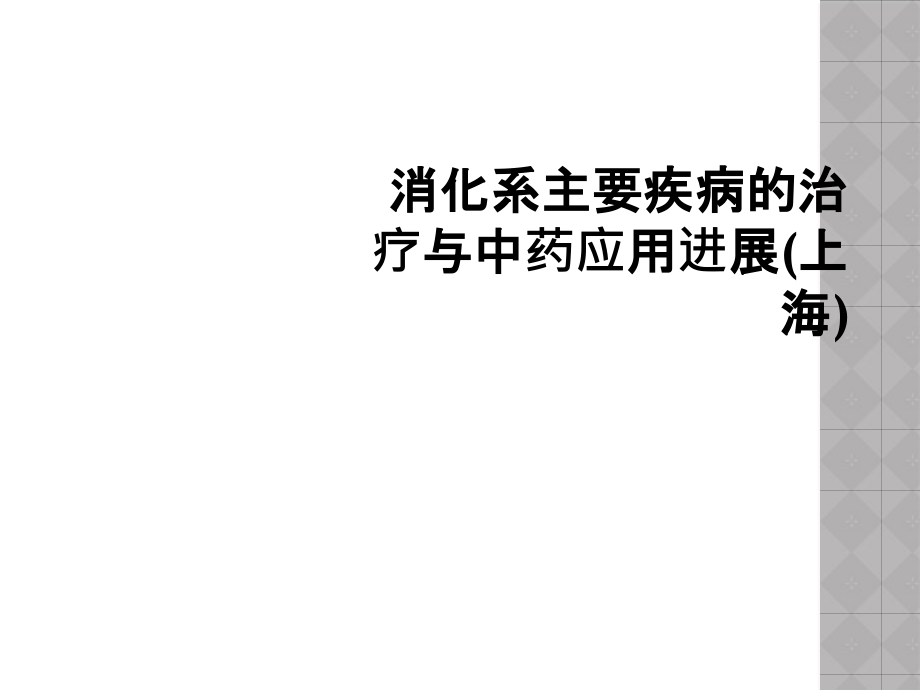 消化系主要疾病的治疗与中药应用进展(上海)